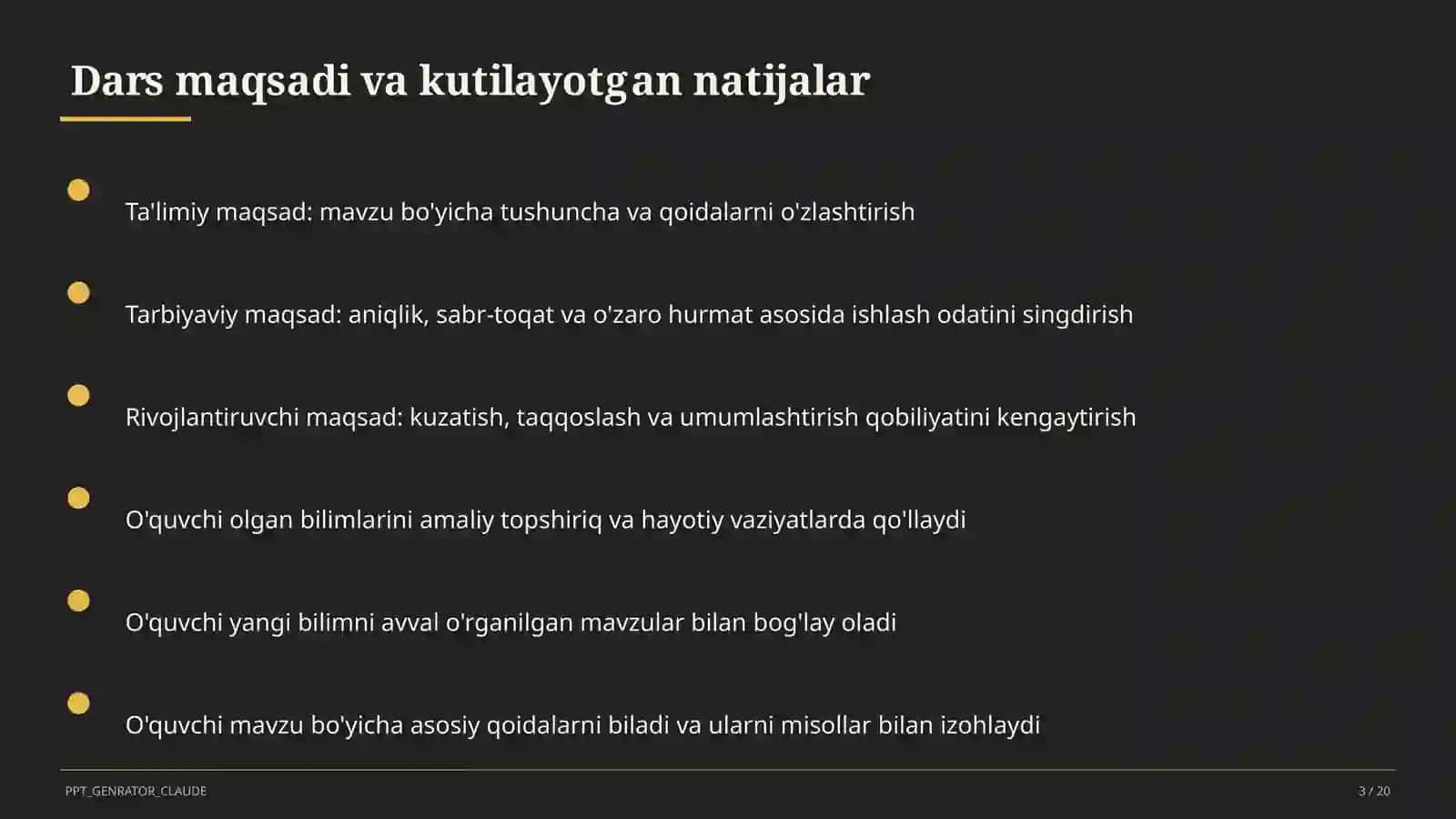 Dars maqsadi va kutilayotgan natijalar

Ta'limiy maqsad: mavzu bo'yicha tushuncha va qoidalarni o'zlashtirish

Tarbiyaviy maqsad: aniqlik, sabr-toqat va o'zaro hurmat asosida ishlash odatini singdirish

Rivojlantiruvchi maqsad: kuzatish, taqqoslash va umumlashtirish qobiliyatini kengaytirish

O'quvchi olgan bilimlarini amaliy topshiriq va hayotiy vaziyatlarda qo'llaydi

O'quvchi yangi bilimni avval o'rganilgan mavzular bilan bog'lay oladi

O'quvchi mavzu bo'yicha asosiy qoidalarni biladi va ularni misollar bilan izohlaydi

PPT_GENRATOR_CLAUDE

3 / 20